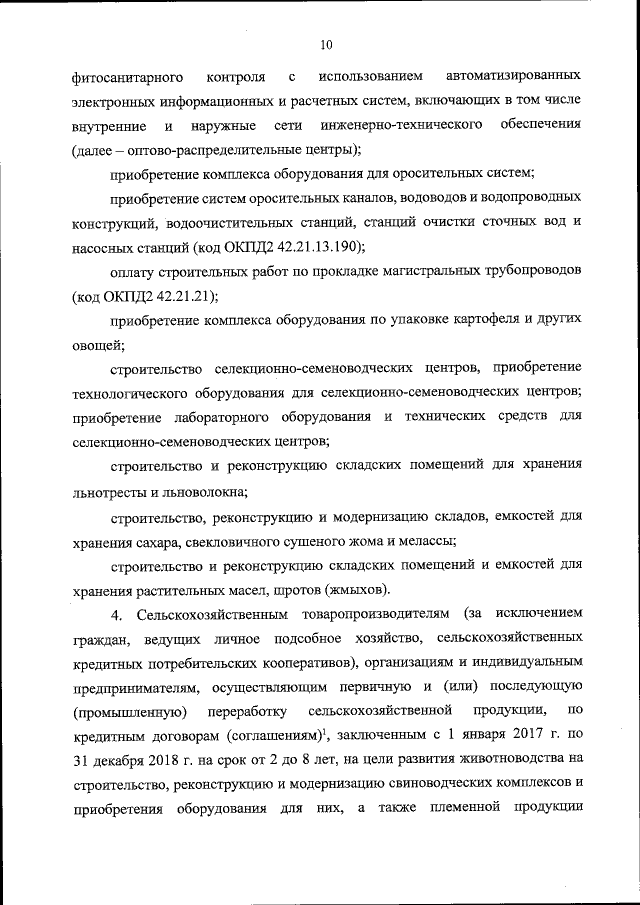 10

фитосанитарного контроля с использованием автоматизированных электронных информационных и расчетных систем, включающих в том числе внутренние и наружные сети инженерно-технического обеспечения (далее – оптово-распределительные центры);

приобретение комплекса оборудования для оросительных систем;

приобретение систем оросительных каналов, водоводов и водопроводных конструкций, водоочистительных станций, станций очистки сточных вод и насосных станций (код ОКПД2 42.21.13.190);

оплату строительных работ по прокладке магистральных трубопроводов (код ОКПД2 42.21.21);

приобретение комплекса оборудования по упаковке картофеля и других овощей;

строительство селекционно-семеноводческих центров, приобретение технологического оборудования для селекционно-семеноводческих центров; приобретение лабораторного оборудования и технических средств для селекционно-семеноводческих центров;

строительство и реконструкцию складских помещений для хранения льнотресты и льноволокна;

строительство, реконструкцию и модернизацию складов, емкостей для хранения сахара, свекловичного сушеного жома и мелассы;

строительство и реконструкцию складских помещений и емкостей для хранения растительных масел, шротов (жмыхов).

4. Сельскохозяйственным товаропроизводителям (за исключением граждан, ведущих личное подсобное хозяйство, сельскохозяйственных кредитных потребительских кооперативов), организациям и индивидуальным предпринимателям, осуществляющим первичную и (или) последующую (промышленную) переработку сельскохозяйственной продукции, по кредитным договорам (соглашениям)$^1$, заключенным с 1 января 2017 г. по 31 декабря 2018 г. на срок от 2 до 8 лет, на цели развития животноводства на строительство, реконструкцию и модернизацию свиноводческих комплексов и приобретения оборудования для них, а также племенной продукции